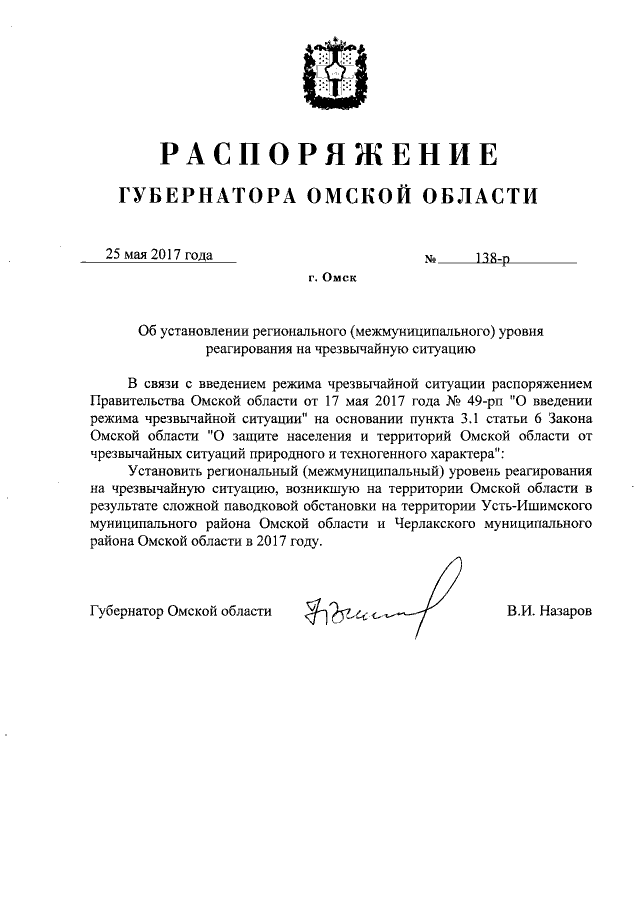 РАСПОРЯЖЕНИЕ
ГУБЕРНАТОРА ОМСКОЙ ОБЛАСТИ

25 мая 2017 года

№ 138-р

г. Омск

Об установлении регионального (межмуниципального) уровня реагирования на чрезвычайную ситуацию

В связи с введением режима чрезвычайной ситуации распоряжением Правительства Омской области от 17 мая 2017 года № 49-рп "О введении режима чрезвычайной ситуации" на основании пункта 3.1 статьи 6 Закона Омской области "О защите населения и территорий Омской области от чрезвычайных ситуаций природного и техногенного характера":

Установить региональный (межмуниципальный) уровень реагирования на чрезвычайную ситуацию, возникшую на территории Омской области в результате сложной паводковой обстановки на территории Усть-Ишимского муниципального района Омской области и Черлакского муниципального района Омской области в 2017 году.

Губернатор Омской области

В.И. Назаров